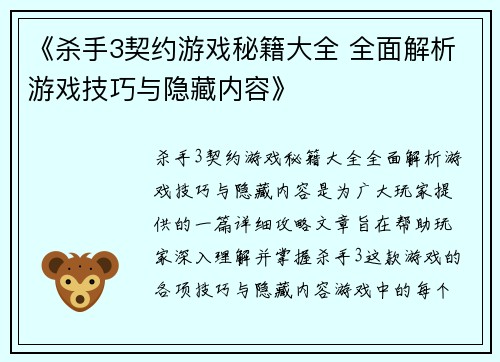 《杀手3契约游戏秘籍大全 全面解析游戏技巧与隐藏内容》

杀手3契约游戏秘籍大全全面解析游戏技巧与隐藏内容是为广大玩家提供的一篇详细攻略文章旨在帮助玩家深入理解并掌握杀手3这款游戏的各项技巧与隐藏内容游戏中的每个